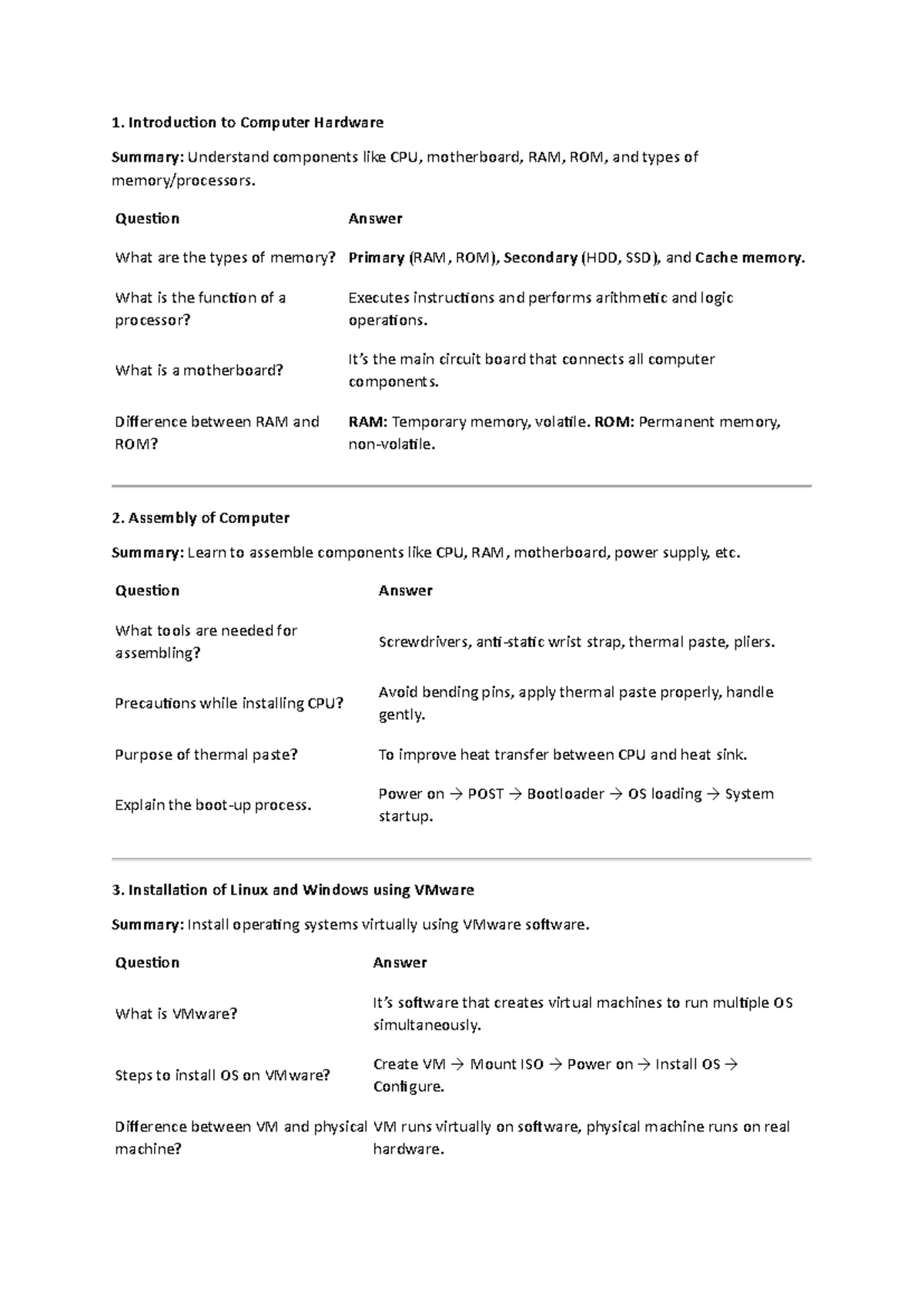 1. Introduction to Computer Hardware

Summary: Understand components like CPU, motherboard, RAM, ROM, and types of memory/processors.

| Question | Answer |
|---|---|
| What are the types of memory? | Primary (RAM, ROM), Secondary (HDD, SSD), and Cache memory. |
| What is the function of a processor? | Executes instructions and performs arithmetic and logic operations. |
| What is a motherboard? | It's the main circuit board that connects all computer components. |
| Difference between RAM and ROM? | RAM: Temporary memory, volatile. ROM: Permanent memory, non-volatile. |

2. Assembly of Computer

Summary: Learn to assemble components like CPU, RAM, motherboard, power supply, etc.

| Question | Answer |
|---|---|
| What tools are needed for assembling? | Screwdrivers, anti-static wrist strap, thermal paste, pliers. |
| Precautions while installing CPU? | Avoid bending pins, apply thermal paste properly, handle gently. |
| Purpose of thermal paste? | To improve heat transfer between CPU and heat sink. |
| Explain the boot-up process. | Power on → POST → Bootloader → OS loading → System startup. |

3. Installation of Linux and Windows using VMware

Summary: Install operating systems virtually using VMware software.

| Question | Answer |
|---|---|
| What is VMware? | It's software that creates virtual machines to run multiple OS simultaneously. |
| Steps to install OS on VMware? | Create VM → Mount ISO → Power on → Install OS → Configure. |
| Difference between VM and physical machine? | VM runs virtually on software, physical machine runs on real hardware. |